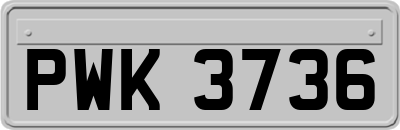 PWK 3736